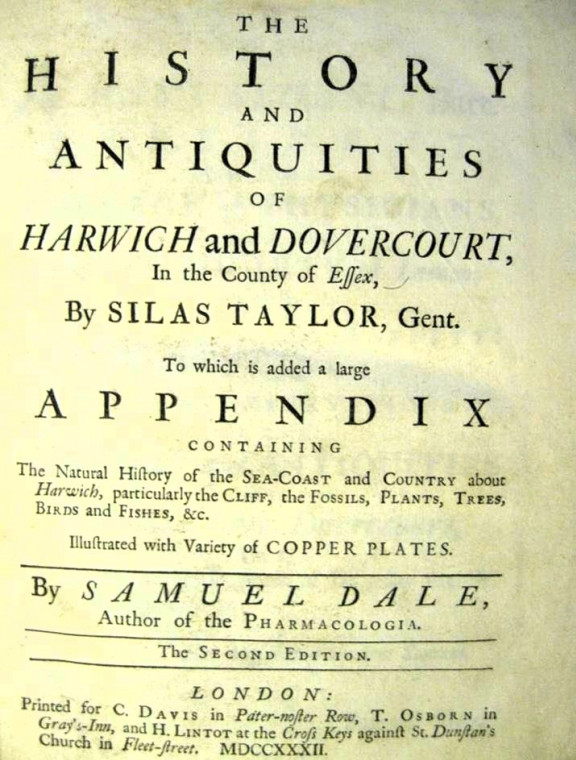 THE

HISTORY

AND

ANTIQUITIES

OF

HARWICH and DOVERCOURT,
In the County of Eſſex,

By SILAS TAYLOR, Gent.

To which is added a large

APPENDIX

CONTAINING

The Natural Hiſtory of the SEA-COAST and COUNTRY about Harwich, particularly the CLIFF, the FOSSILS, PLANTS, TREES, BIRDS and FISHES, &c.

Illuſtrated with Variety of COPPER PLATES.

By SAMUEL DALE,
Author of the PHARMACOLOGIA.

The SECOND EDITION.

LONDON:
Printed for C. DAVIS in Pater-noſter Row, T. OSBORN in Gray's-Inn, and H. LINTOT at the Croſs Keys againſt St. Dunſtan's Church in Fleet-ſtreet. MDCCXXXII.